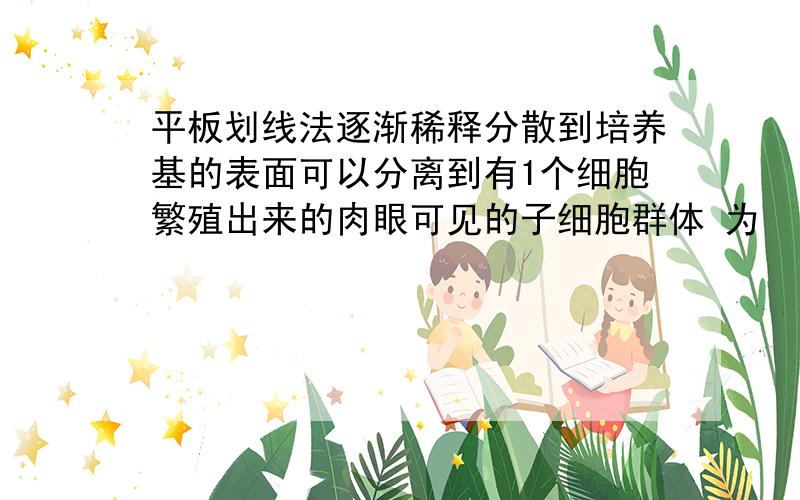 平板划线法逐渐稀释分散到培养基的表面可以分离到有1个细胞繁殖出来的肉眼可见的子细胞群体 为